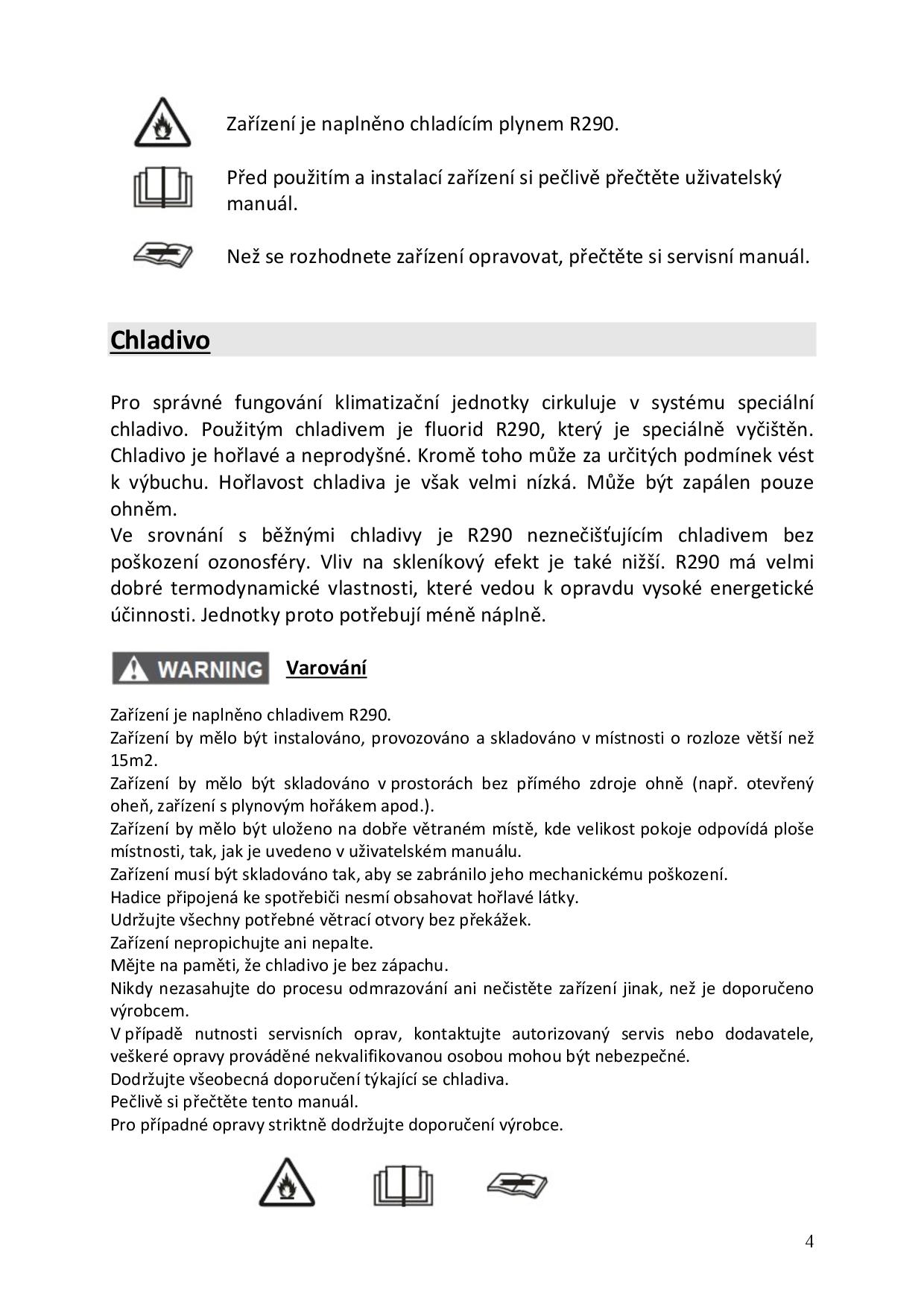 Zařízení je naplněno chladícím plynem R290.

Před použitím a instalací zařízení si pečlivě přečtěte uživatelský manuál.

Než se rozhodnete zařízení opravovat, přečtěte si servisní manuál.

Chladivo

Pro správné fungování klimatizační jednotky cirkuluje v systému speciální chladivo. Použitým chladivem je fluorid R290, který je speciálně vyčištěn. Chladivo je hořlavé a neprodyšné. Kromě toho může za určitých podmínek vést k výbuchu. Hořlavost chladiva je však velmi nízká. Může být zapálen pouze ohněm.
Ve srovnání s běžnými chladivy je R290 neznečišťujícím chladivem bez poškození ozonosféry. Vliv na skleníkový efekt je také nižší. R290 má velmi dobré termodynamické vlastnosti, které vedou k opravdu vysoké energetické účinnosti. Jednotky proto potřebují méně náplně.

WARNING Varování

Zařízení je naplněno chladivem R290.
Zařízení by mělo být instalováno, provozováno a skladováno v místnosti o rozloze větší než 15m2.
Zařízení by mělo být skladováno v prostorách bez přímého zdroje ohně (např. otevřený oheň, zařízení s plynovým hořákem apod.).
Zařízení by mělo být uloženo na dobře větraném místě, kde velikost pokoje odpovídá ploše místnosti, tak, jak je uvedeno v uživatelském manuálu.
Zařízení musí být skladováno tak, aby se zabránilo jeho mechanickému poškození.
Hadice připojená ke spotřebiči nesmí obsahovat hořlavé látky.
Udržujte všechny potřebné větrací otvory bez překážek.
Zařízení nepropichujte ani nepalte.
Mějte na paměti, že chladivo je bez zápachu.
Nikdy nezasahujte do procesu odmrazování ani nečistěte zařízení jinak, než je doporučeno výrobcem.
V případě nutnosti servisních oprav, kontaktujte autorizovaný servis nebo dodavatele, veškeré opravy prováděné nekvalifikovanou osobou mohou být nebezpečné.
Dodržujte všeobecná doporučení týkající se chladiva.
Pečlivě si přečtěte tento manuál.
Pro případné opravy striktně dodržujte doporučení výrobce.

4